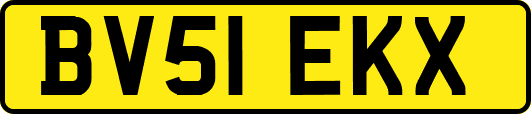 BV51 EKX